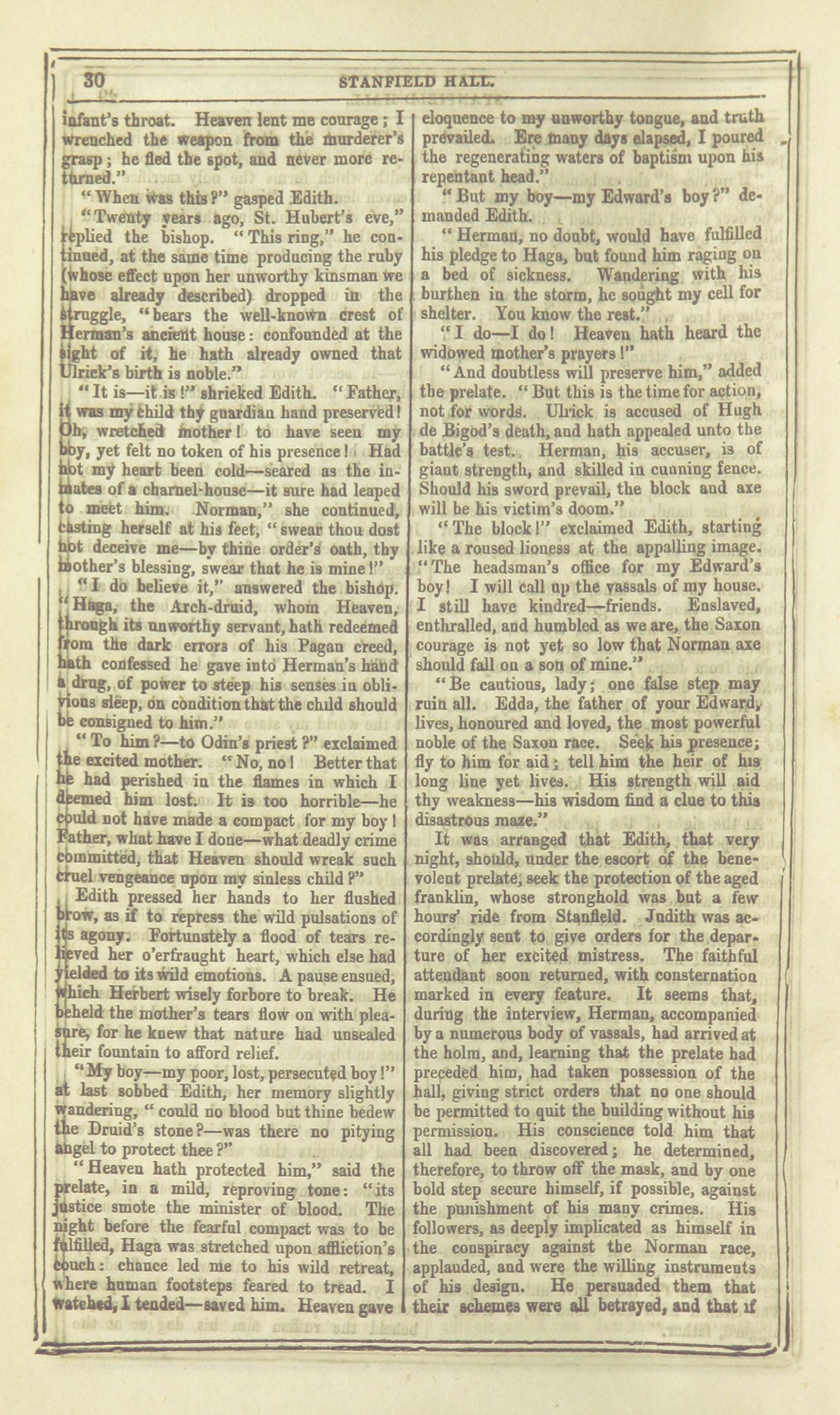 30 STANFIELD HALL.

infant's throat. Heaven lent me courage; I wrenched the weapon from the murderer's grasp; he fled the spot, and never more returned."

"When was this?" gasped Edith.

"Twenty years ago, St. Hubert's eve," replied the bishop. "This ring," he continued, at the same time producing the ruby (whose effect upon her unworthy kinsman we have already described) dropped in the struggle, "bears the well-known crest of Herman's ancient house: confounded at the sight of it, he hath already owned that Ulrick's birth is noble."

"It is—it is!" shrieked Edith. "Father, it was my child thy guardian hand preserved! Oh, wretched mother! to have seen my boy, yet felt no token of his presence! Had not my heart been cold—seared as the inmates of a charnel-house—it sure had leaped to meet him. Norman," she continued, casting herself at his feet, "swear thou dost not deceive me—by thine order's oath, thy mother's blessing, swear that he is mine!"

"I do believe it," answered the bishop. "Haga, the Arch-druid, whom Heaven, through its unworthy servant, hath redeemed from the dark errors of his Pagan creed, hath confessed he gave into Herman's hand a drug, of power to steep his senses in oblivious sleep, on condition that the child should be consigned to him."

"To him?—to Odin's priest?" exclaimed the excited mother. "No, no! Better that he had perished in the flames in which I deemed him lost. It is too horrible—he could not have made a compact for my boy! Father, what have I done—what deadly crime committed, that Heaven should wreak such cruel vengeance upon my sinless child?"

Edith pressed her hands to her flushed brow, as if to repress the wild pulsations of its agony. Fortunately a flood of tears relieved her o'erfraught heart, which else had yielded to its wild emotions. A pause ensued, which Herbert wisely forbore to break. He beheld the mother's tears flow on with pleasure, for he knew that nature had unsealed their fountain to afford relief.

"My boy—my poor, lost, persecuted boy!" at last sobbed Edith, her memory slightly wandering, "could no blood but thine bedew the Druid's stone?—was there no pitying angel to protect thee?"

"Heaven hath protected him," said the prelate, in a mild, reproving tone: "its justice smote the minister of blood. The night before the fearful compact was to be fulfilled, Haga was stretched upon affliction's couch: chance led me to his wild retreat, where human footsteps feared to tread. I watched, I tended—saved him. Heaven gave eloquence to my unworthy tongue, and truth prevailed. Ere many days elapsed, I poured the regenerating waters of baptism upon his repentant head."

"But my boy—my Edward's boy?" demanded Edith.

"Herman, no doubt, would have fulfilled his pledge to Haga, but found him raging on a bed of sickness. Wandering with his burthen in the storm, he sought my cell for shelter. You know the rest."

"I do—I do! Heaven hath heard the widowed mother's prayers!"

"And doubtless will preserve him," added the prelate. "But this is the time for action, not for words. Ulrick is accused of Hugh de Bigod's death, and hath appealed unto the battle's test. Herman, his accuser, is of giant strength, and skilled in cunning fence. Should his sword prevail, the block and axe will be his victim's doom."

"The block!" exclaimed Edith, starting like a roused lioness at the appalling image. "The headsman's office for my Edward's boy! I will call up the vassals of my house. I still have kindred—friends. Enslaved, enthralled, and humbled as we are, the Saxon courage is not yet so low that Norman axe should fall on a son of mine."

"Be cautious, lady; one false step may ruin all. Edda, the father of your Edward, lives, honoured and loved, the most powerful noble of the Saxon race. Seek his presence; fly to him for aid; tell him the heir of his long line yet lives. His strength will aid thy weakness—his wisdom find a clue to this disastrous maze."

It was arranged that Edith, that very night, should, under the escort of the benevolent prelate, seek the protection of the aged franklin, whose stronghold was but a few hours' ride from Stanfield. Judith was accordingly sent to give orders for the departure of her excited mistress. The faithful attendant soon returned, with consternation marked in every feature. It seems that, during the interview, Herman, accompanied by a numerous body of vassals, had arrived at the holm, and, learning that the prelate had preceded him, had taken possession of the hall, giving strict orders that no one should be permitted to quit the building without his permission. His conscience told him that all had been discovered; he determined, therefore, to throw off the mask, and by one bold step secure himself, if possible, against the punishment of his many crimes. His followers, as deeply implicated as himself in the conspiracy against the Norman race, applauded, and were the willing instruments of his design. He persuaded them that their schemes were all betrayed, and that if